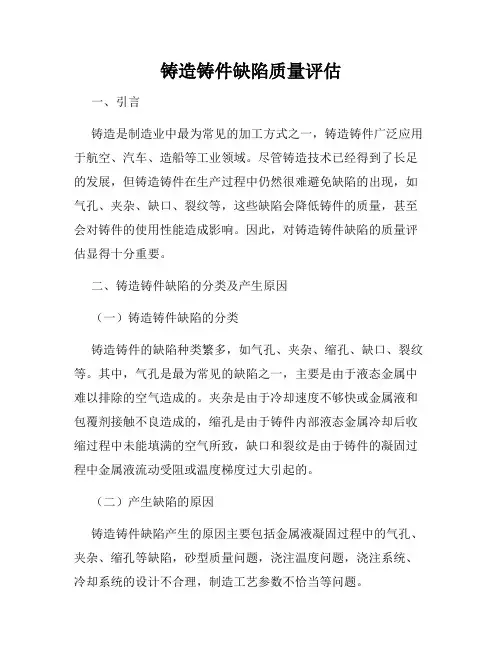 铸造铸件缺陷质量评估

一、引言

铸造是制造业中最为常见的加工方式之一，铸造铸件广泛应用于航空、汽车、造船等工业领域。尽管铸造技术已经得到了长足的发展，但铸造铸件在生产过程中仍然很难避免缺陷的出现，如气孔、夹杂、缺口、裂纹等，这些缺陷会降低铸件的质量，甚至会对铸件的使用性能造成影响。因此，对铸造铸件缺陷的质量评估显得十分重要。

二、铸造铸件缺陷的分类及产生原因

（一）铸造铸件缺陷的分类

铸造铸件的缺陷种类繁多，如气孔、夹杂、缩孔、缺口、裂纹等。其中，气孔是最为常见的缺陷之一，主要是由于液态金属中难以排除的空气造成的。夹杂是由于冷却速度不够快或金属液和包覆剂接触不良造成的，缩孔是由于铸件内部液态金属冷却后收缩过程中未能填满的空气所致，缺口和裂纹是由于铸件的凝固过程中金属液流动受阻或温度梯度过大引起的。

（二）产生缺陷的原因

铸造铸件缺陷产生的原因主要包括金属液凝固过程中的气孔、夹杂、缩孔等缺陷，砂型质量问题，浇注温度问题，浇注系统、冷却系统的设计不合理，制造工艺参数不恰当等问题。